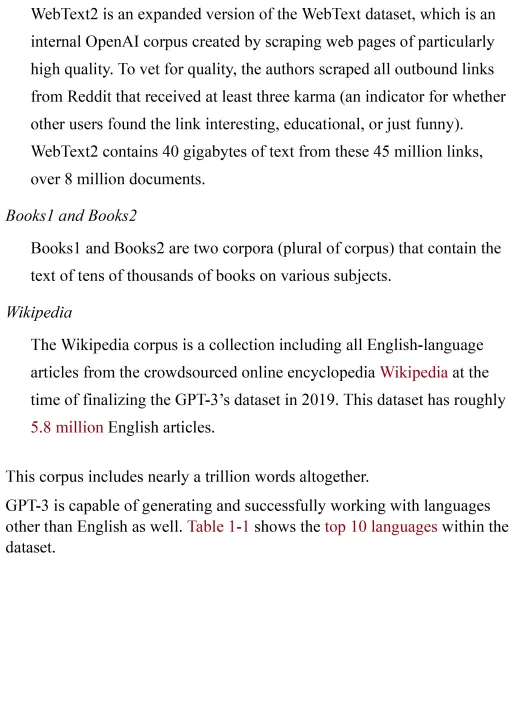 WebText2 is an expanded version of the WebText dataset, which is an internal OpenAI corpus created by scraping web pages of particularly high quality. To vet for quality, the authors scraped all outbound links from Reddit that received at least three karma (an indicator for whether other users found the link interesting, educational, or just funny). WebText2 contains 40 gigabytes of text from these 45 million links, over 8 million documents.

Books1 and Books2

Books1 and Books2 are two corpora (plural of corpus) that contain the text of tens of thousands of books on various subjects.

Wikipedia

The Wikipedia corpus is a collection including all English-language articles from the crowdsourced online encyclopedia Wikipedia at the time of finalizing the GPT-3's dataset in 2019. This dataset has roughly 5.8 million English articles.

This corpus includes nearly a trillion words altogether.

GPT-3 is capable of generating and successfully working with languages other than English as well. Table 1-1 shows the top 10 languages within the dataset.